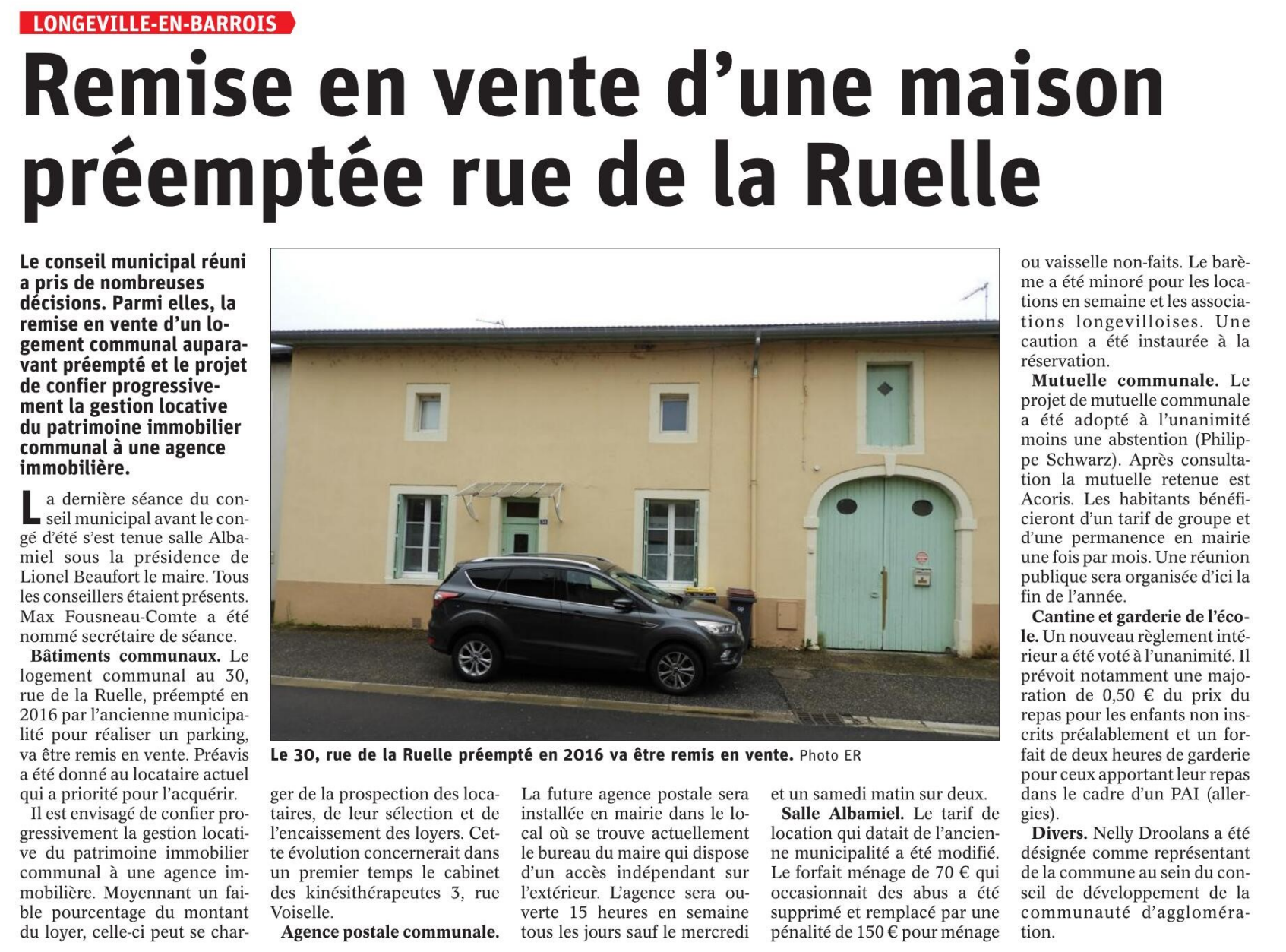 LONGEVILLE-EN-BARROIS

Remise en vente d'une maison préemptée rue de la Ruelle

Le conseil municipal réuni a pris de nombreuses décisions. Parmi elles, la remise en vente d'un logement communal auparavant préempté et le projet de confier progressivement la gestion locative du patrimoine immobilier communal à une agence immobilière.

La dernière séance du conseil municipal avant le congé d'été s'est tenue salle Albamiel sous la présidence de Lionel Beaufort le maire. Tous les conseillers étaient présents. Max Fousneau-Comte a été nommé secrétaire de séance.

Bâtiments communaux. Le logement communal au 30, rue de la Ruelle, préempté en 2016 par l'ancienne municipalité pour réaliser un parking, va être remis en vente. Préavis a été donné au locataire actuel qui a priorité pour l'acquérir.

Il est envisagé de confier progressivement la gestion locative du patrimoine immobilier communal à une agence immobilière. Moyennant un faible pourcentage du montant du loyer, celle-ci peut se charger de la prospection des locataires, de leur sélection et de l'encaissement des loyers. Cette évolution concernerait dans un premier temps le cabinet des kinésithérapeutes 3, rue Voiselle.

Agence postale communale. La future agence postale sera installée en mairie dans le local où se trouve actuellement le bureau du maire qui dispose d'un accès indépendant sur l'extérieur. L'agence sera ouverte 15 heures en semaine tous les jours sauf le mercredi et un samedi matin sur deux.

Salle Albamiel. Le tarif de location qui datait de l'ancienne municipalité a été modifié. Le forfait ménage de 70 € qui occasionnait des abus a été supprimé et remplacé par une pénalité de 150 € pour ménage ou vaisselle non-faits. Le barème a été minoré pour les locations en semaine et les associations longevilloises. Une caution a été instaurée à la réservation.

Mutuelle communale. Le projet de mutuelle communale a été adopté à l'unanimité moins une abstention (Philippe Schwarz). Après consultation la mutuelle retenue est Acoris. Les habitants bénéficieront d'un tarif de groupe et d'une permanence en mairie une fois par mois. Une réunion publique sera organisée d'ici la fin de l'année.

Cantine et garderie de l'école. Un nouveau règlement intérieur a été voté à l'unanimité. Il prévoit notamment une majoration de 0,50 € du prix du repas pour les enfants non inscrits préalablement et un forfait de deux heures de garderie pour ceux apportant leur repas dans le cadre d'un PAI (allergies).

Divers. Nelly Droolans a été désignée comme représentant de la commune au sein du conseil de développement de la communauté d'agglomération.

Le 30, rue de la Ruelle préempté en 2016 va être remis en vente. Photo ER